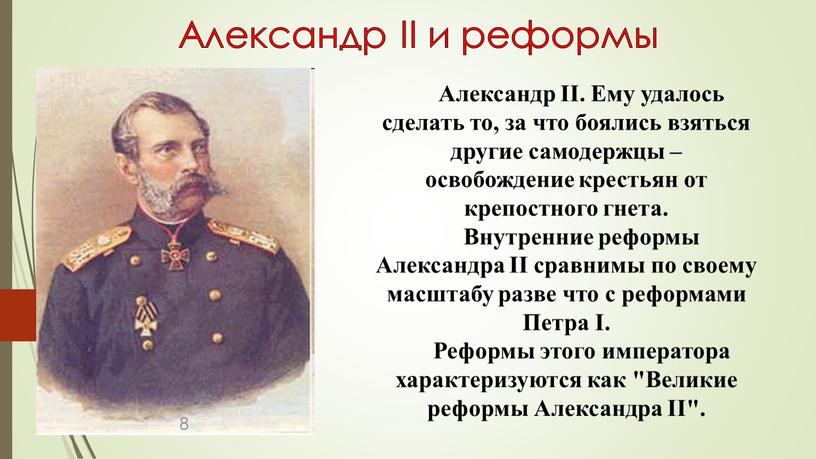 Александр II и реформы

Александр II. Ему удалось сделать то, за что боялись взяться другие самодержцы – освобождение крестьян от крепостного гнета.

Внутренние реформы Александра II сравнимы по своему масштабу разве что с реформами Петра I.

Реформы этого императора характеризуются как "Великие реформы Александра II".

8